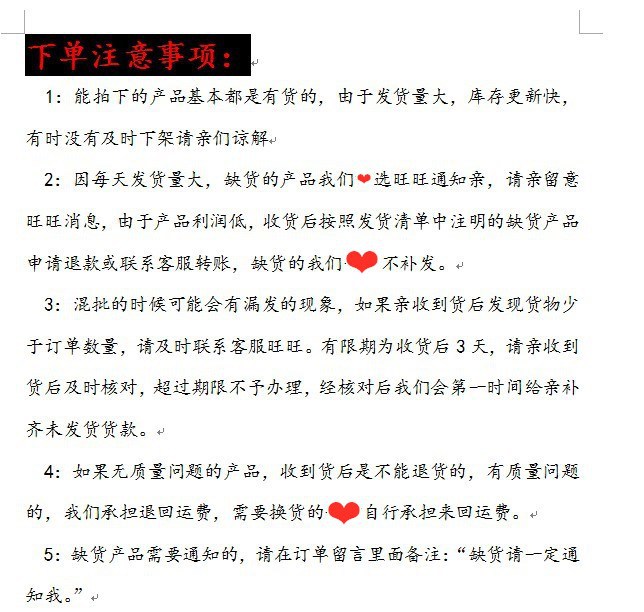 下单注意事项：

1：能拍下的产品基本都是有货的，由于发货量大，库存更新快，有时没有及时下架请亲们谅解

2：因每天发货量大，缺货的产品我们选旺旺通知亲，请亲留意旺旺消息，由于产品利润低，收货后按照发货清单中注明的缺货产品申请退款或联系客服转账，缺货的我们不补发。

3：混批的时候可能会有漏发的现象，如果亲收到货后发现货物少于订单数量，请及时联系客服旺旺。有限期为收货后 3 天，请亲收到货后及时核对，超过期限不予办理，经核对后我们会第一时间给亲补齐未发货货款。

4：如果无质量问题的产品，收到货后是不能退货的，有质量问题的，我们承担退回运费，需要换货的自行承担来回运费。

5：缺货产品需要通知的，请在订单留言里面备注：“缺货请一定通知我。”